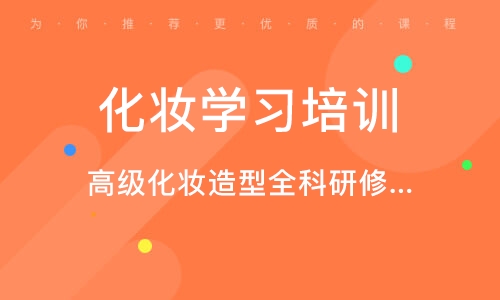 为·你·推·荐·更·优·质·的·课·程

化妆学习培训

高级化妆造型全科研修...